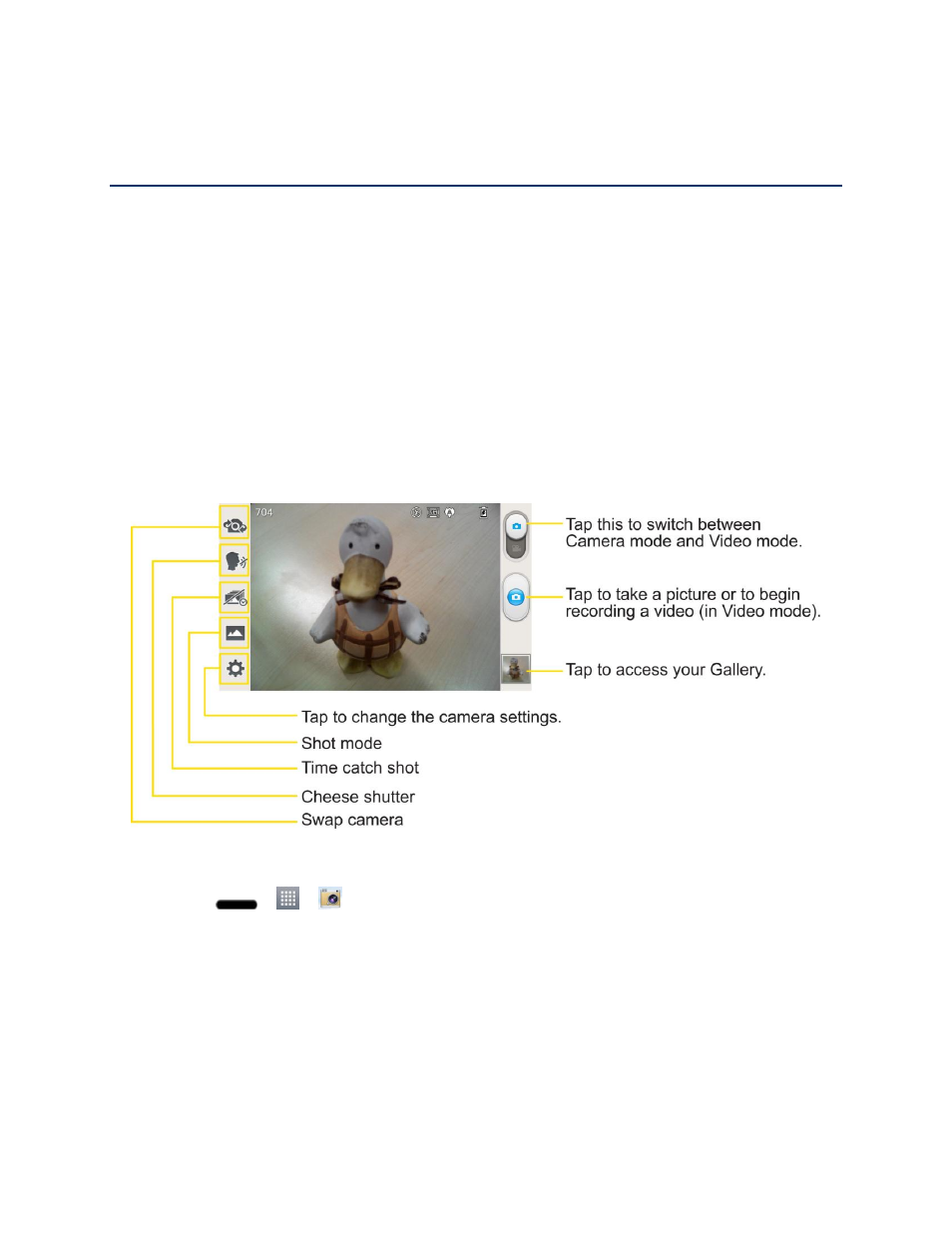 704

Tap this to switch between Camera mode and Video mode.

Tap to take a picture or to begin recording a video (in Video mode).

Tap to access your Gallery.

Tap to change the camera settings.

Shot mode

Time catch shot

Cheese shutter

Swap camera